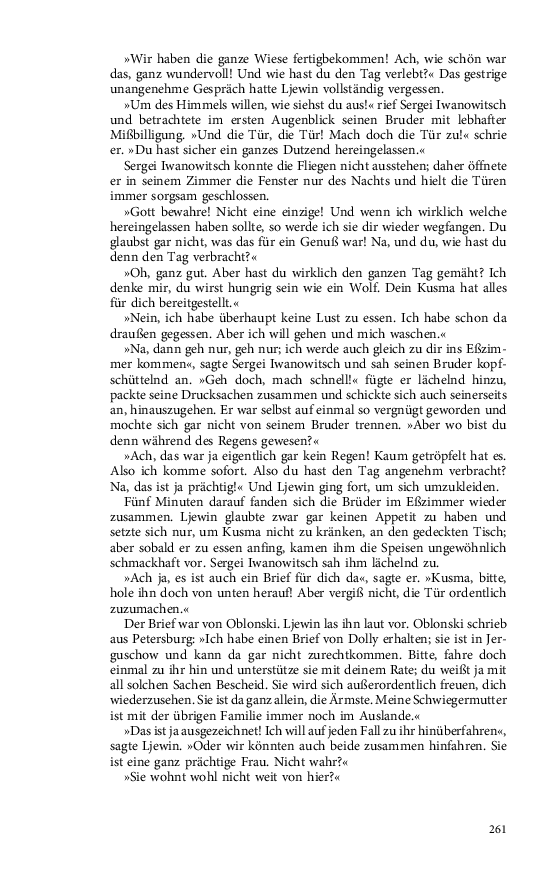 »Wir haben die ganze Wiese fertigbekommen! Ach, wie schön war das, ganz wundervoll! Und wie hast du den Tag verlebt?« Das gestrige unangenehme Gespräch hatte Ljewin vollständig vergessen.

»Um des Himmels willen, wie siehst du aus!« rief Sergei Iwanowitsch und betrachtete im ersten Augenblick seinen Bruder mit lebhafter Mißbilligung. »Und die Tür, die Tür! Mach doch die Tür zu!« schrie er. »Du hast sicher ein ganzes Dutzend hereingelassen.«

Sergei Iwanowitsch konnte die Fliegen nicht ausstehen; daher öffnete er in seinem Zimmer die Fenster nur des Nachts und hielt die Türen immer sorgsam geschlossen.

»Gott bewahre! Nicht eine einzige! Und wenn ich wirklich welche hereingelassen haben sollte, so werde ich sie dir wieder wegfangen. Du glaubst gar nicht, was das für ein Genuß war! Na, und du, wie hast du denn den Tag verbracht?«

»Oh, ganz gut. Aber hast du wirklich den ganzen Tag gemäht? Ich denke mir, du wirst hungrig sein wie ein Wolf. Dein Kusma hat alles für dich bereitgestellt.«

»Nein, ich habe überhaupt keine Lust zu essen. Ich habe schon da draußen gegessen. Aber ich will gehen und mich waschen.«

»Na, dann geh nur, geh nur; ich werde auch gleich zu dir ins Eßzimmer kommen«, sagte Sergei Iwanowitsch und sah seinen Bruder kopfschüttelnd an. »Geh doch, mach schnell!« fügte er lächelnd hinzu, packte seine Drucksachen zusammen und schickte sich auch seinerseits an, hinauszugehen. Er war selbst auf einmal so vergnügt geworden und mochte sich gar nicht von seinem Bruder trennen. »Aber wo bist du denn während des Regens gewesen?«

»Ach, das war ja eigentlich gar kein Regen! Kaum getröpfelt hat es. Also ich komme sofort. Also du hast den Tag angenehm verbracht? Na, das ist ja prächtig!« Und Ljewin ging fort, um sich umzukleiden.

Fünf Minuten darauf fanden sich die Brüder im Eßzimmer wieder zusammen. Ljewin glaubte zwar gar keinen Appetit zu haben und setzte sich nur, um Kusma nicht zu kränken, an den gedeckten Tisch; aber sobald er zu essen anfing, kamen ihm die Speisen ungewöhnlich schmackhaft vor. Sergei Iwanowitsch sah ihm lächelnd zu.

»Ach ja, es ist auch ein Brief für dich da«, sagte er. »Kusma, bitte, hole ihn doch von unten herauf! Aber vergiß nicht, die Tür ordentlich zuzumachen.«

Der Brief war von Oblonski. Ljewin las ihn laut vor. Oblonski schrieb aus Petersburg: »Ich habe einen Brief von Dolly erhalten; sie ist in Jerguschow und kann da gar nicht zurechtkommen. Bitte, fahre doch einmal zu ihr hin und unterstütze sie mit deinem Rate; du weißt ja mit all solchen Sachen Bescheid. Sie wird sich außerordentlich freuen, dich wiederzusehen. Sie ist da ganz allein, die Ärmste. Meine Schwiegermutter ist mit der übrigen Familie immer noch im Auslande.«

»Das ist ja ausgezeichnet! Ich will auf jeden Fall zu ihr hinüberfahren«, sagte Ljewin. »Oder wir könnten auch beide zusammen hinfahren. Sie ist eine ganz prächtige Frau. Nicht wahr?«

»Sie wohnt wohl nicht weit von hier?«

261